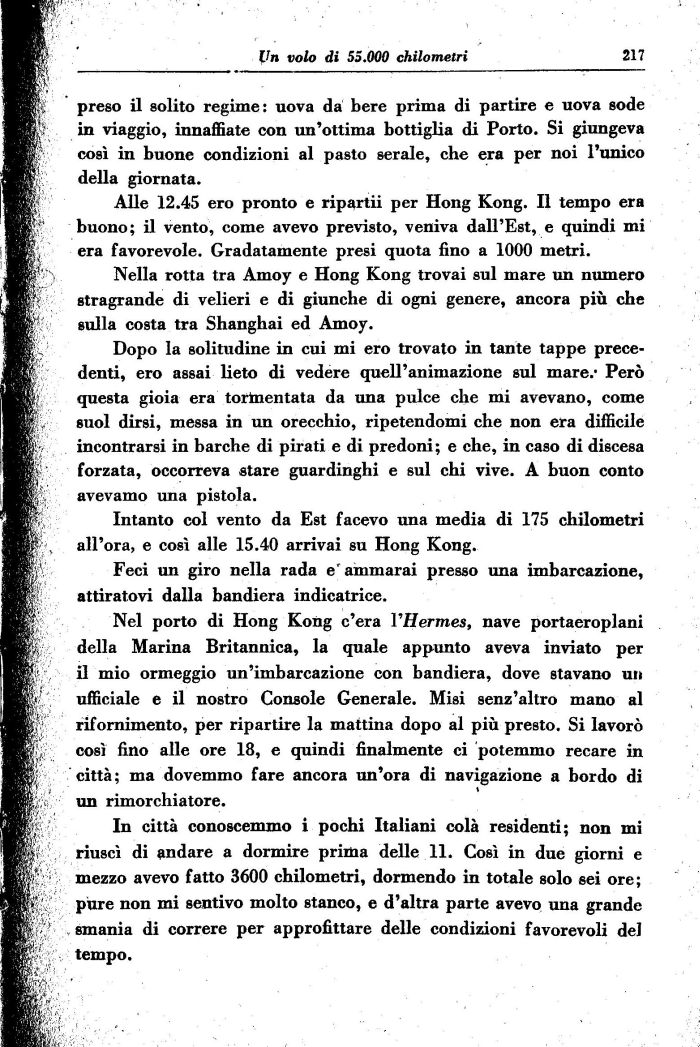 Un volo di 55.000 chilometri 217

preso il solito regime: uova da bere prima di partire e uova sode in viaggio, innaffiate con un'ottima bottiglia di Porto. Si giungeva così in buone condizioni al pasto serale, che era per noi l'unico della giornata.

Alle 12.45 ero pronto e ripartii per Hong Kong. Il tempo era buono; il vento, come avevo previsto, veniva dall'Est, e quindi mi era favorevole. Gradatamente presi quota fino a 1000 metri.

Nella rotta tra Amoy e Hong Kong trovai sul mare un numero stragrande di velieri e di giunche di ogni genere, ancora più che sulla costa tra Shanghai ed Amoy.

Dopo la solitudine in cui mi ero trovato in tante tappe precedenti, ero assai lieto di vedere quell'animazione sul mare. Però questa gioia era tormentata da una pulce che mi avevano, come suol dirsi, messa in un orecchio, ripetendomi che non era difficile incontrarsi in barche di pirati e di predoni; e che, in caso di discesa forzata, occorreva stare guardinghi e sul chi vive. A buon conto avevamo una pistola.

Intanto col vento da Est facevo una media di 175 chilometri all'ora, e così alle 15.40 arrivai su Hong Kong.

Feci un giro nella rada e ammarai presso una imbarcazione, attiratovi dalla bandiera indicatrice.

Nel porto di Hong Kong c'era l'Hermes, nave portaeroplani della Marina Britannica, la quale appunto aveva inviato per il mio ormeggio un'imbarcazione con bandiera, dove stavano un ufficiale e il nostro Console Generale. Misi senz'altro mano al rifornimento, per ripartire la mattina dopo al più presto. Si lavorò così fino alle ore 18, e quindi finalmente ci potemmo recare in città; ma dovemmo fare ancora un'ora di navigazione a bordo di un rimorchiatore.

In città conoscemmo i pochi Italiani colà residenti; non mi riuscì di andare a dormire prima delle 11. Così in due giorni e mezzo avevo fatto 3600 chilometri, dormendo in totale solo sei ore; pure non mi sentivo molto stanco, e d'altra parte avevo una grande smania di correre per approfittare delle condizioni favorevoli del tempo.